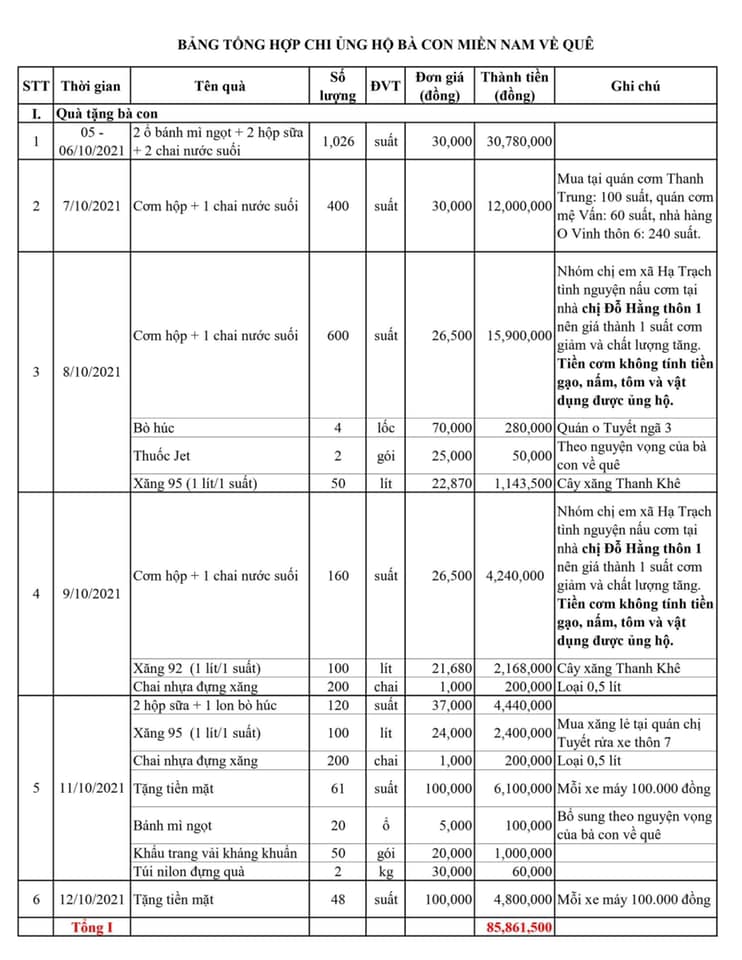 BẢNG TỔNG HỢP CHI ỦNG HỘ BÀ CON MIỀN NAM VỀ QUÊ

| STT | Thời gian | Tên quà | Số lượng | ĐVT | Đơn giá (đồng) | Thành tiền (đồng) | Ghi chú |
|---|---|---|---|---|---|---|---|
| I. | Quà tặng bà con | | | | | | |
| 1 | 05 - 06/10/2021 | 2 ổ bánh mì ngọt + 2 hộp sữa + 2 chai nước suối | 1,026 | suất | 30,000 | 30,780,000 | |
| 2 | 7/10/2021 | Cơm hộp + 1 chai nước suối | 400 | suất | 30,000 | 12,000,000 | Mua tại quán cơm Thanh Trung: 100 suất, quán cơm mệ Vấn: 60 suất, nhà hàng O Vinh thôn 6: 240 suất. |
| 3 | 8/10/2021 | Cơm hộp + 1 chai nước suối | 600 | suất | 26,500 | 15,900,000 | Nhóm chị em xã Hạ Trạch tình nguyện nấu cơm tại nhà chị Đỗ Hằng thôn 1 nên giá thành 1 suất cơm giảm và chất lượng tăng. Tiền cơm không tính tiền gạo, nấm, tôm và vật dụng được ủng hộ. |
| | | Bò húc | 4 | lốc | 70,000 | 280,000 | Quán o Tuyết ngã 3 |
| | | Thuốc Jet | 2 | gói | 25,000 | 50,000 | Theo nguyện vọng của bà con về quê |
| | | Xăng 95 (1 lít/1 suất) | 50 | lít | 22,870 | 1,143,500 | Cây xăng Thanh Khê |
| 4 | 9/10/2021 | Cơm hộp + 1 chai nước suối | 160 | suất | 26,500 | 4,240,000 | Nhóm chị em xã Hạ Trạch tình nguyện nấu cơm tại nhà chị Đỗ Hằng thôn 1 nên giá thành 1 suất cơm giảm và chất lượng tăng. Tiền cơm không tính tiền gạo, nấm, tôm và vật dụng được ủng hộ. |
| | | Xăng 92 (1 lít/1 suất) | 100 | lít | 21,680 | 2,168,000 | Cây xăng Thanh Khê |
| | | Chai nhựa đựng xăng | 200 | chai | 1,000 | 200,000 | Loại 0,5 lít |
| 5 | 11/10/2021 | 2 hộp sữa + 1 lon bò húc | 120 | suất | 37,000 | 4,440,000 | |
| | | Xăng 95 (1 lít/1 suất) | 100 | lít | 24,000 | 2,400,000 | Mua xăng lẻ tại quán chị Tuyết rửa xe thôn 7 |
| | | Chai nhựa đựng xăng | 200 | chai | 1,000 | 200,000 | Loại 0,5 lít |
| | | Tặng tiền mặt | 61 | suất | 100,000 | 6,100,000 | Mỗi xe máy 100.000 đồng |
| | | Bánh mì ngọt | 20 | ổ | 5,000 | 100,000 | Bổ sung theo nguyện vọng của bà con về quê |
| | | Khẩu trang vải kháng khuẩn | 50 | gói | 20,000 | 1,000,000 | |
| | | Túi nilon đựng quà | 2 | kg | 30,000 | 60,000 | |
| 6 | 12/10/2021 | Tặng tiền mặt | 48 | suất | 100,000 | 4,800,000 | Mỗi xe máy 100.000 đồng |
| | Tổng I | | | | | 85,861,500 | |